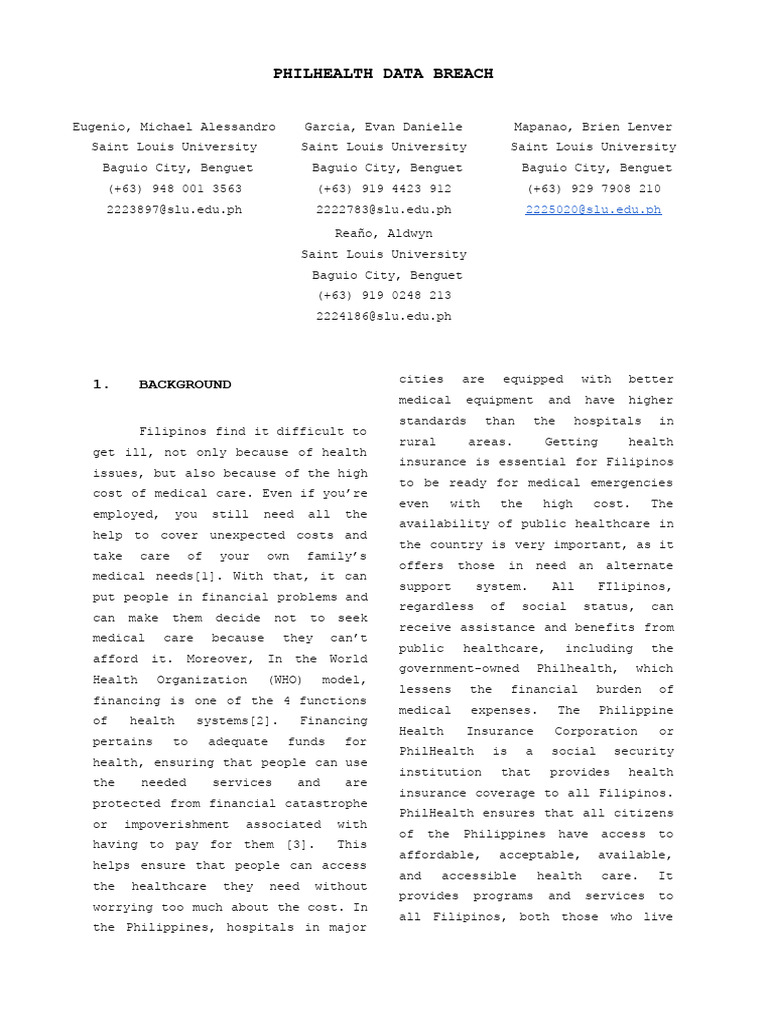 PHILHEALTH DATA BREACH

Eugenio, Michael Alessandro
Saint Louis University
Baguio City, Benguet
(+63) 948 001 3563
2223897@slu.edu.ph

Garcia, Evan Danielle
Saint Louis University
Baguio City, Benguet
(+63) 919 4423 912
2222783@slu.edu.ph

Mapanao, Brien Lenver
Saint Louis University
Baguio City, Benguet
(+63) 929 7908 210
2225020@slu.edu.ph

Reaño, Aldwyn
Saint Louis University
Baguio City, Benguet
(+63) 919 0248 213
2224186@slu.edu.ph

1. BACKGROUND

Filipinos find it difficult to get ill, not only because of health issues, but also because of the high cost of medical care. Even if you're employed, you still need all the help to cover unexpected costs and take care of your own family's medical needs[1]. With that, it can put people in financial problems and can make them decide not to seek medical care because they can't afford it. Moreover, In the World Health Organization (WHO) model, financing is one of the 4 functions of health systems[2]. Financing pertains to adequate funds for health, ensuring that people can use the needed services and are protected from financial catastrophe or impoverishment associated with having to pay for them [3]. This helps ensure that people can access the healthcare they need without worrying too much about the cost. In the Philippines, hospitals in major cities are equipped with better medical equipment and have higher standards than the hospitals in rural areas. Getting health insurance is essential for Filipinos to be ready for medical emergencies even with the high cost. The availability of public healthcare in the country is very important, as it offers those in need an alternate support system. All FIlipinos, regardless of social status, can receive assistance and benefits from public healthcare, including the government-owned Philhealth, which lessens the financial burden of medical expenses. The Philippine Health Insurance Corporation or PhilHealth is a social security institution that provides health insurance coverage to all Filipinos. PhilHealth ensures that all citizens of the Philippines have access to affordable, acceptable, available, and accessible health care. It provides programs and services to all Filipinos, both those who live